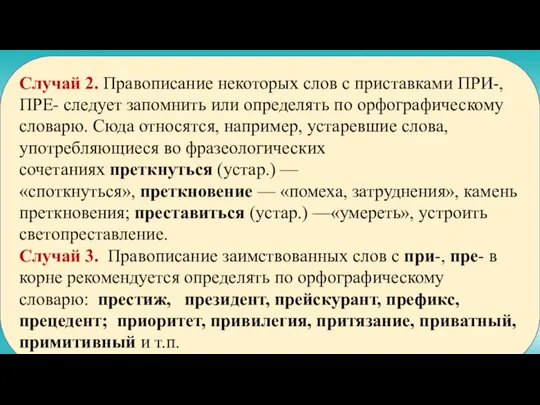 Случай 2. Правописание некоторых слов с приставками ПРИ-, ПРЕ- следует запомнить или определять по орфографическому словарю. Сюда относятся, например, устаревшие слова, употребляющиеся во фразеологических сочетаниях преткнуться (устар.) — «споткнуться», преткновение — «помеха, затруднения», камень преткновения; преставиться (устар.) —«умереть», устроить светопреставление.

Случай 3. Правописание заимствованных слов с при-, пре- в корне рекомендуется определять по орфографическому словарю: престиж, президент, прейскурант, префикс, прецедент; приоритет, привилегия, притязание, приватный, примитивный и т.п.